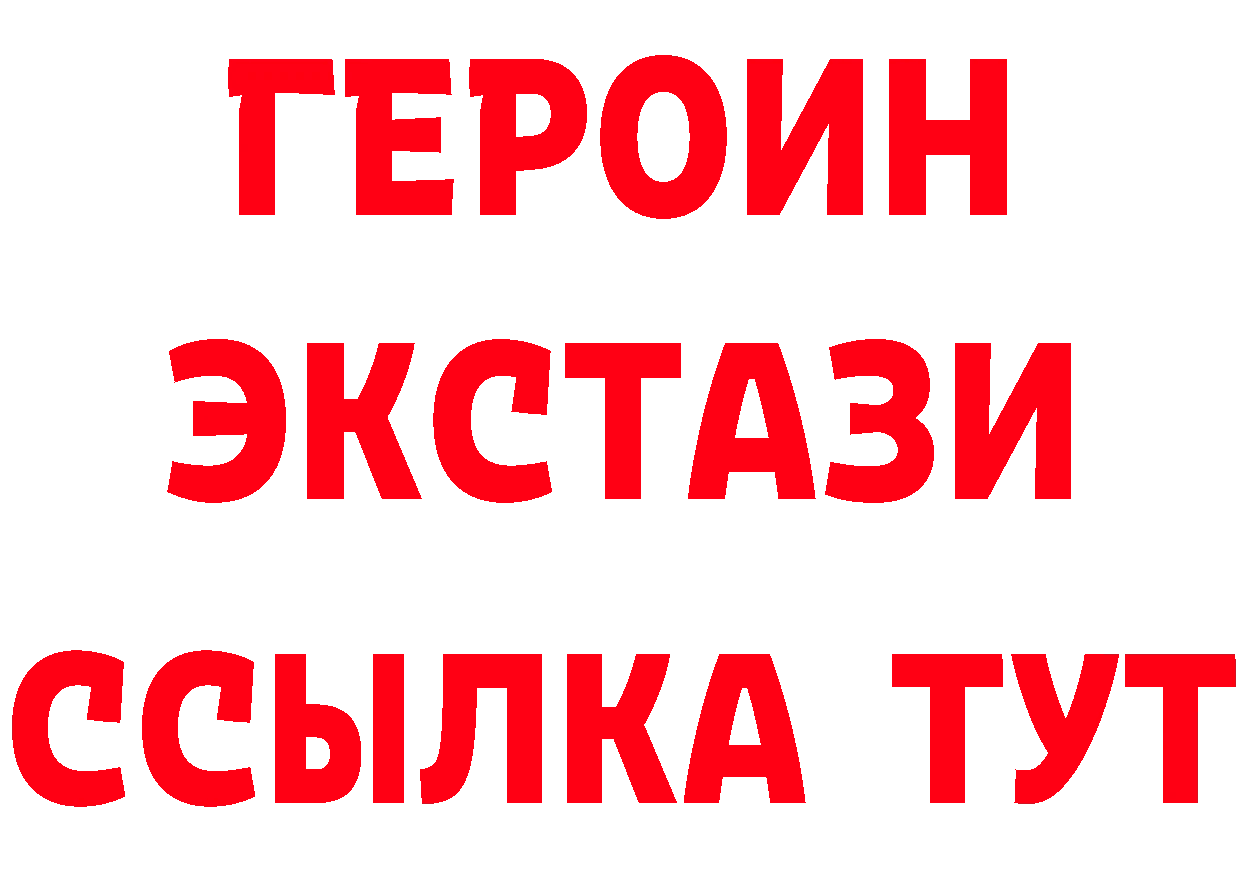 ГЕРОИН
ЭКСТАЗИ
ССЫЛКА ТУТ